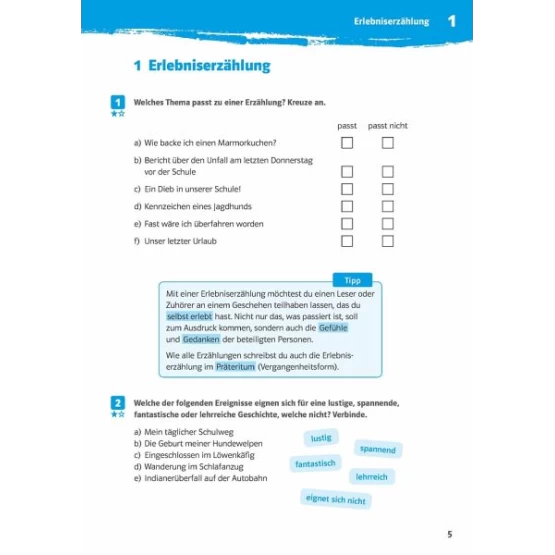 Erlebniserzählung 1

1 Erlebniserzählung

1 Welches Thema passt zu einer Erzählung? Kreuze an.

| | passt | passt nicht |
|---|---|---|
| a) Wie backe ich einen Marmorkuchen? | ☐ | ☐ |
| b) Bericht über den Unfall am letzten Donnerstag vor der Schule | ☐ | ☐ |
| c) Ein Dieb in unserer Schule! | ☐ | ☐ |
| d) Kennzeichen eines Jagdhunds | ☐ | ☐ |
| e) Fast wäre ich überfahren worden | ☐ | ☐ |
| f) Unser letzter Urlaub | ☐ | ☐ |

Tipp

Mit einer Erlebniserzählung möchtest du einen Leser oder Zuhörer an einem Geschehen teilhaben lassen, das du selbst erlebt hast. Nicht nur das, was passiert ist, soll zum Ausdruck kommen, sondern auch die Gefühle und Gedanken der beteiligten Personen.

Wie alle Erzählungen schreibst du auch die Erlebniserzählung im Präteritum (Vergangenheitsform).

2 Welche der folgenden Ereignisse eignen sich für eine lustige, spannende, fantastische oder lehrreiche Geschichte, welche nicht? Verbinde.

a) Mein täglicher Schulweg
b) Die Geburt meiner Hundewelpen
c) Eingeschlossen im Löwenkäfig
d) Wanderung im Schlafanzug
e) Indianerüberfall auf der Autobahn

lustig
spannend
fantastisch
lehrreich
eignet sich nicht

5